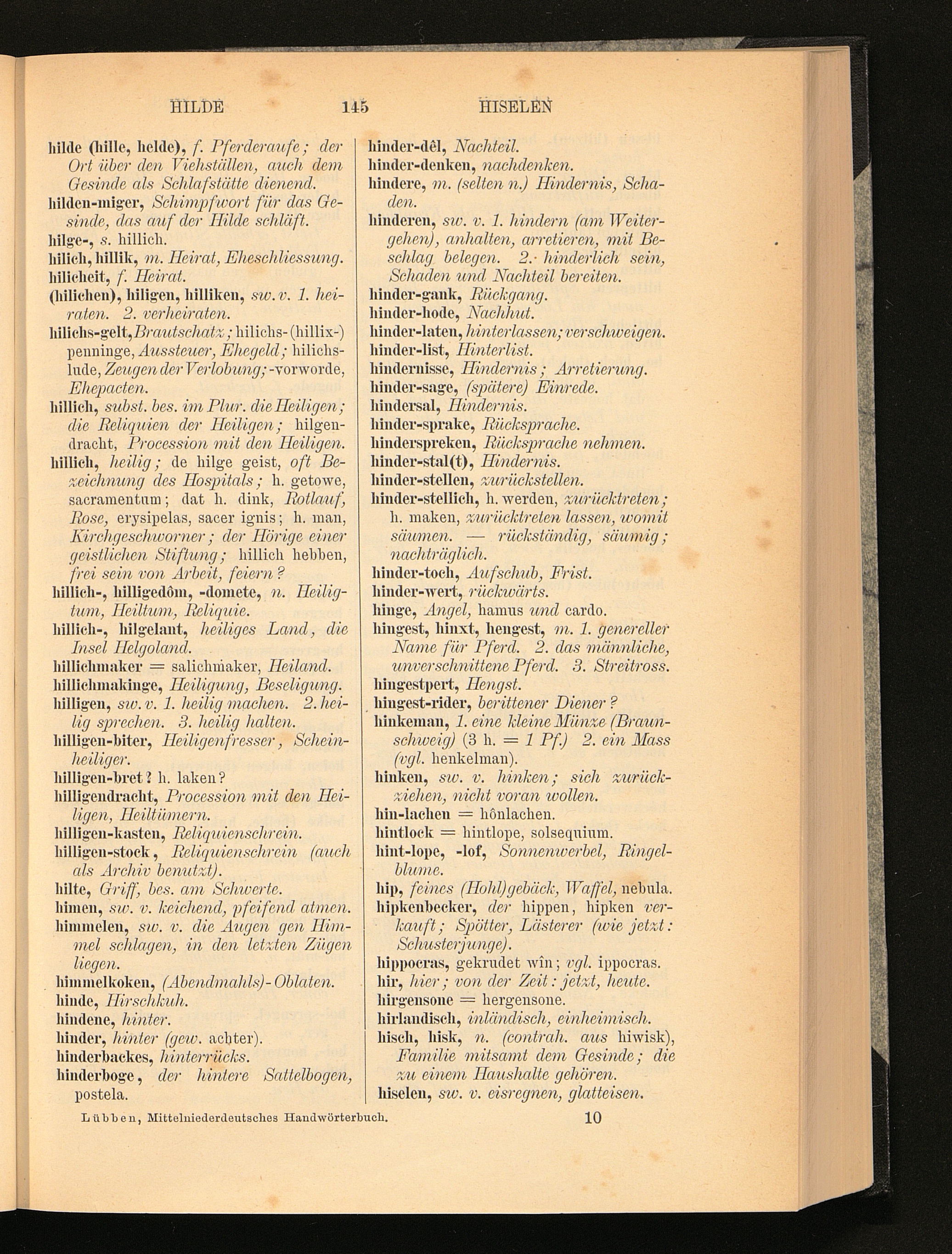 HILDE 145 HISELEN

hilde (hille, helde), f. Pferderaufe; der Ort über den Viehställen, auch dem Gesinde als Schlafstätte dienend.
hilden-miger, Schimpfwort für das Gesinde, das auf der Hilde schläft.
hilge-, s. hillich.
hilich, hillik, m. Heirat, Eheschliessung.
hilicheit, f. Heirat.
(hilichen), hiligen, hilliken, sw. v. 1. heiraten. 2. verheiraten.
hilichs-gelt, Brautschatz; hilichs-(hillix-) penninge, Aussteuer, Ehegeld; hilichslude, Zeugen der Verlobung; -vorworde, Ehepacten.
hillich, subst. bes. im Plur. die Heiligen; die Reliquien der Heiligen; hilgendracht, Procession mit den Heiligen.
hillich, heilig; de hilge geist, oft Bezeichnung des Hospitals; h. getowe, sacramentum; dat h. dink, Rotlauf, Rose, erysipelas, sacer ignis; h. man, Kirchgeschworner; der Hörige einer geistlichen Stiftung; hillich hebben, frei sein von Arbeit, feiern?
hillich-, hilligedôm, -domete, n. Heiligtum, Heiltum, Reliquie.
hillich-, hilgelant, heiliges Land, die Insel Helgoland.
hillichmaker = salichmaker, Heiland.
hillichmakinge, Heiligung, Beseligung.
hilligen, sw. v. 1. heilig machen. 2. heilig sprechen. 3. heilig halten.
hilligen-biter, Heiligenfresser, Scheinheiliger.
hilligen-bret? h. laken?
hilligendracht, Procession mit den Heiligen, Heiltümern.
hilligen-kasten, Reliquienschrein.
hilligen-stock, Reliquienschrein (auch als Archiv benutzt).
hilte, Griff, bes. am Schwerte.
himen, sw. v. keichend, pfeifend atmen.
himmelen, sw. v. die Augen gen Himmel schlagen, in den letzten Zügen liegen.
himmelkoken, (Abendmahls)-Oblaten.
hinde, Hirschkuh.
hindene, hinter.
hinder, hinter (gew. achter).
hinderbackes, hinterrücks.
hinderboge, der hintere Sattelbogen, postela.

hinder-dêl, Nachteil.
hinder-denken, nachdenken.
hindere, m. (selten n.) Hindernis, Schaden.
hinderen, sw. v. 1. hindern (am Weitergehen), anhalten, arretieren, mit Beschlag belegen. 2. hinderlich sein, Schaden und Nachteil bereiten.
hinder-gank, Rückgang.
hinder-hode, Nachhut.
hinder-laten, hinterlassen; verschweigen.
hinder-list, Hinterlist.
hindernisse, Hindernis; Arretierung.
hinder-sage, (spätere) Einrede.
hindersal, Hindernis.
hinder-sprake, Rücksprache.
hinderspreken, Rücksprache nehmen.
hinder-stal(t), Hindernis.
hinder-stellen, zurückstellen.
hinder-stellich, h. werden, zurücktreten; h. maken, zurücktreten lassen, womit säumen. — rückständig, säumig; nachträglich.
hinder-toch, Aufschub, Frist.
hinder-wert, rückwärts.
hinge, Angel, hamus und cardo.
hingest, hinxt, hengest, m. 1. genereller Name für Pferd. 2. das männliche, unverschnittene Pferd. 3. Streitross.
hingestpert, Hengst.
hingest-rider, berittener Diener?
hinkeman, 1. eine kleine Münze (Braunschweig) (3 h. = 1 Pf.) 2. ein Mass (vgl. henkelman).
hinken, sw. v. hinken; sich zurückziehen, nicht voran wollen.
hin-lachen = hônlachen.
hintlock = hintlope, solsequium.
hint-lope, -lof, Sonnenwerbel, Ringelblume.
hip, feines (Hohl)gebäck, Waffel, nebula.
hipkenbecker, der hippen, hipken verkauft; Spötter, Lästerer (wie jetzt: Schusterjunge).
hippocras, gekrudet wîn; vgl. ippocras.
hir, hier; von der Zeit: jetzt, heute.
hirgensone = hergensone.
hirlandisch, inländisch, einheimisch.
hisch, hisk, n. (contrah. aus hiwisk), Familie mitsamt dem Gesinde; die zu einem Haushalte gehören.
hiselen, sw. v. eisregnen, glatteisen.

Lübben, Mittelniederdeutsches Handwörterbuch. 10